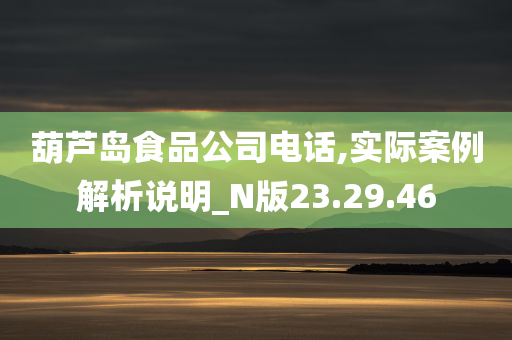 葫芦岛食品公司电话,实际案例解析说明_N版23.29.46